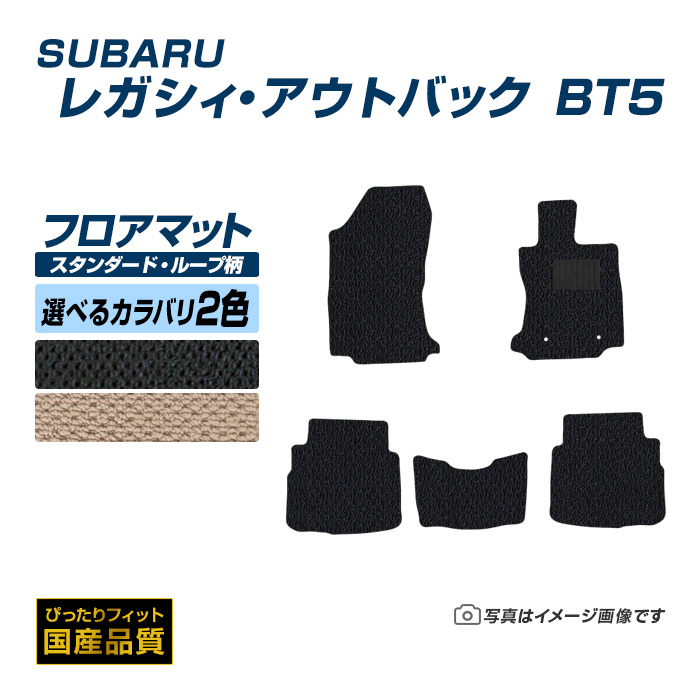 SUBARU
レガシィ・アウトバック BT5

フロアマット
スタンダード・ループ柄
選べるカラバリ2色

ぴったりフィット
国産品質

写真はイメージ画像です